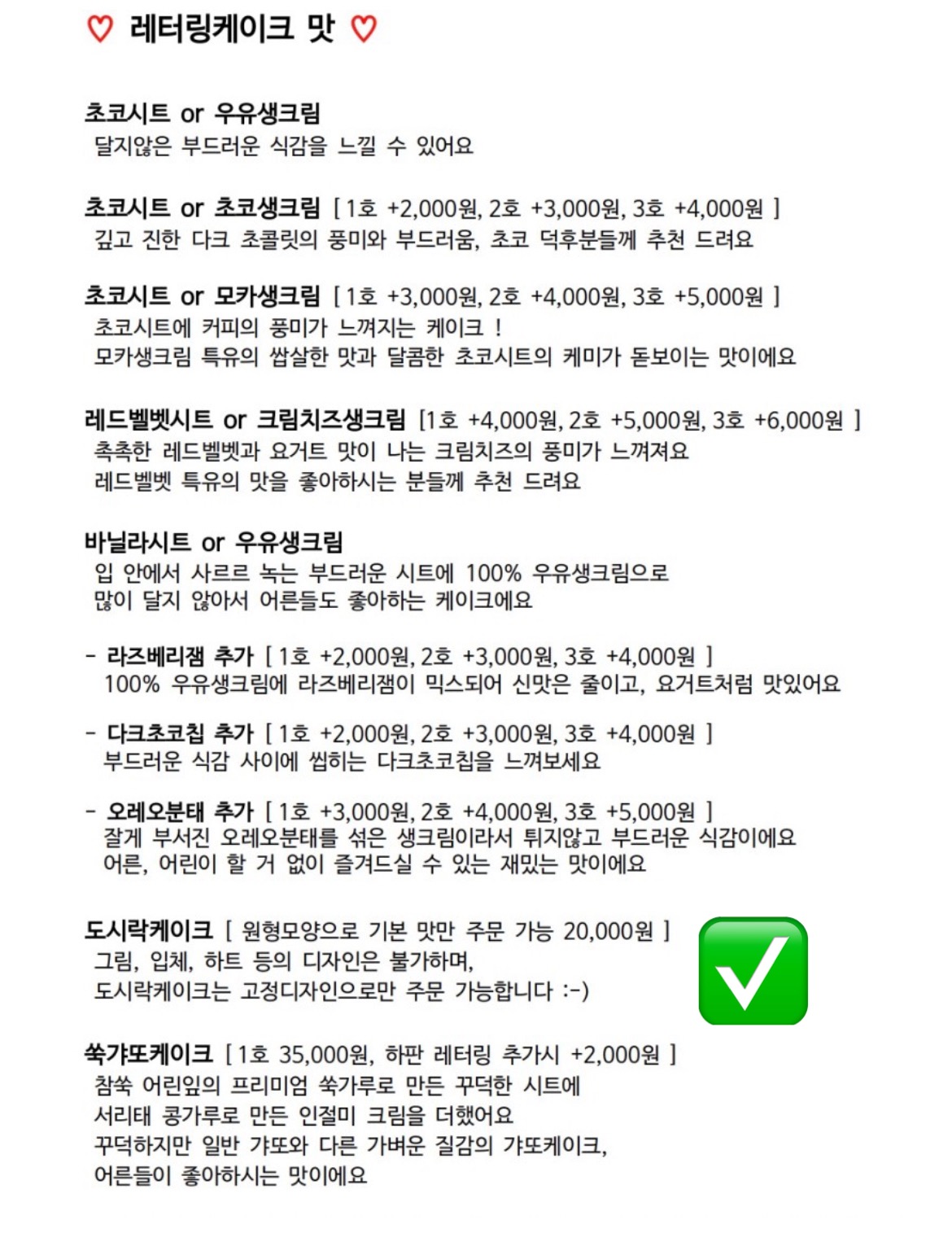 ♡ 레터링케이크 맛 ♡

초코시트 or 우유생크림
달지않은 부드러운 식감을 느낄 수 있어요

초코시트 or 초코생크림 [ 1호 +2,000원, 2호 +3,000원, 3호 +4,000원 ]
깊고 진한 다크 초콜릿의 풍미와 부드러움, 초코 덕후분들께 추천 드려요

초코시트 or 모카생크림 [ 1호 +3,000원, 2호 +4,000원, 3호 +5,000원 ]
초코시트에 커피의 풍미가 느껴지는 케이크 !
모카생크림 특유의 쌉살한 맛과 달콤한 초코시트의 케미가 돋보이는 맛이에요

레드벨벳시트 or 크림치즈생크림 [1호 +4,000원, 2호 +5,000원, 3호 +6,000원 ]
촉촉한 레드벨벳과 요거트 맛이 나는 크림치즈의 풍미가 느껴져요
레드벨벳 특유의 맛을 좋아하시는 분들께 추천 드려요

바닐라시트 or 우유생크림
입 안에서 사르르 녹는 부드러운 시트에 100% 우유생크림으로
많이 달지 않아서 어른들도 좋아하는 케이크에요

- 라즈베리잼 추가 [ 1호 +2,000원, 2호 +3,000원, 3호 +4,000원 ]
100% 우유생크림에 라즈베리잼이 믹스되어 신맛은 줄이고, 요거트처럼 맛있어요

- 다크초코칩 추가 [ 1호 +2,000원, 2호 +3,000원, 3호 +4,000원 ]
부드러운 식감 사이에 씹히는 다크초코칩을 느껴보세요

- 오레오분태 추가 [ 1호 +3,000원, 2호 +4,000원, 3호 +5,000원 ]
잘게 부서진 오레오분태를 섞은 생크림이라서 튀지않고 부드러운 식감이에요
어른, 어린이 할 거 없이 즐겨드실 수 있는 재밌는 맛이에요

도시락케이크 [ 원형모양으로 기본 맛만 주문 가능 20,000원 ]
그림, 입체, 하트 등의 디자인은 불가하며,
도시락케이크는 고정디자인으로만 주문 가능합니다 :-)

쑥갸또케이크 [ 1호 35,000원, 하판 레터링 추가시 +2,000원 ]
참쑥 어린잎의 프리미엄 쑥가루로 만든 꾸덕한 시트에
서리태 콩가루로 만든 인절미 크림을 더했어요
꾸덕하지만 일반 갸또와 다른 가벼운 질감의 갸또케이크,
어른들이 좋아하시는 맛이에요